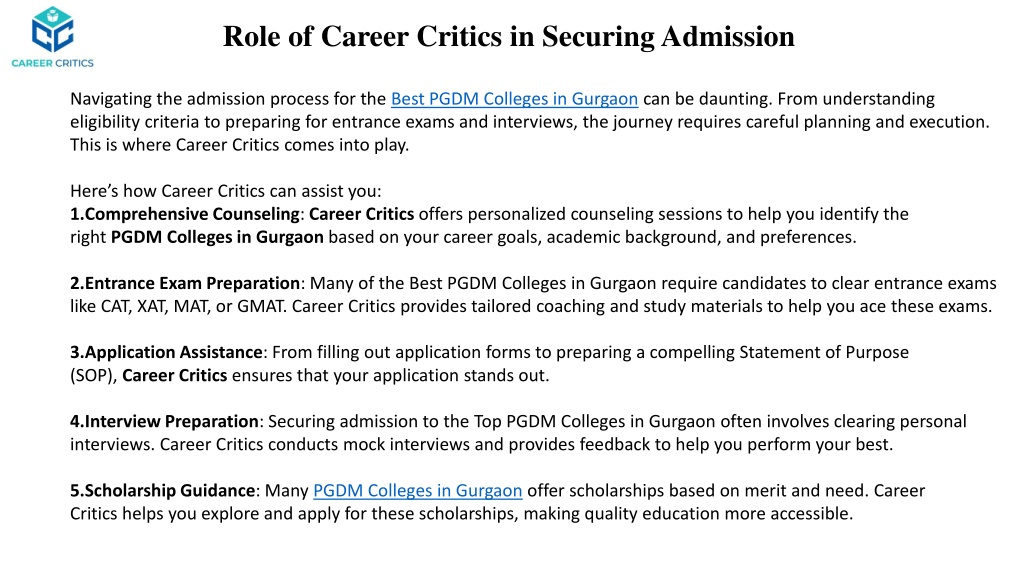 CAREER CRITICS

Role of Career Critics in Securing Admission

Navigating the admission process for the Best PGDM Colleges in Gurgaon can be daunting. From understanding eligibility criteria to preparing for entrance exams and interviews, the journey requires careful planning and execution. This is where Career Critics comes into play.

Here's how Career Critics can assist you:
1.Comprehensive Counseling: Career Critics offers personalized counseling sessions to help you identify the right PGDM Colleges in Gurgaon based on your career goals, academic background, and preferences.

2.Entrance Exam Preparation: Many of the Best PGDM Colleges in Gurgaon require candidates to clear entrance exams like CAT, XAT, MAT, or GMAT. Career Critics provides tailored coaching and study materials to help you ace these exams.

3.Application Assistance: From filling out application forms to preparing a compelling Statement of Purpose (SOP), Career Critics ensures that your application stands out.

4.Interview Preparation: Securing admission to the Top PGDM Colleges in Gurgaon often involves clearing personal interviews. Career Critics conducts mock interviews and provides feedback to help you perform your best.

5.Scholarship Guidance: Many PGDM Colleges in Gurgaon offer scholarships based on merit and need. Career Critics helps you explore and apply for these scholarships, making quality education more accessible.